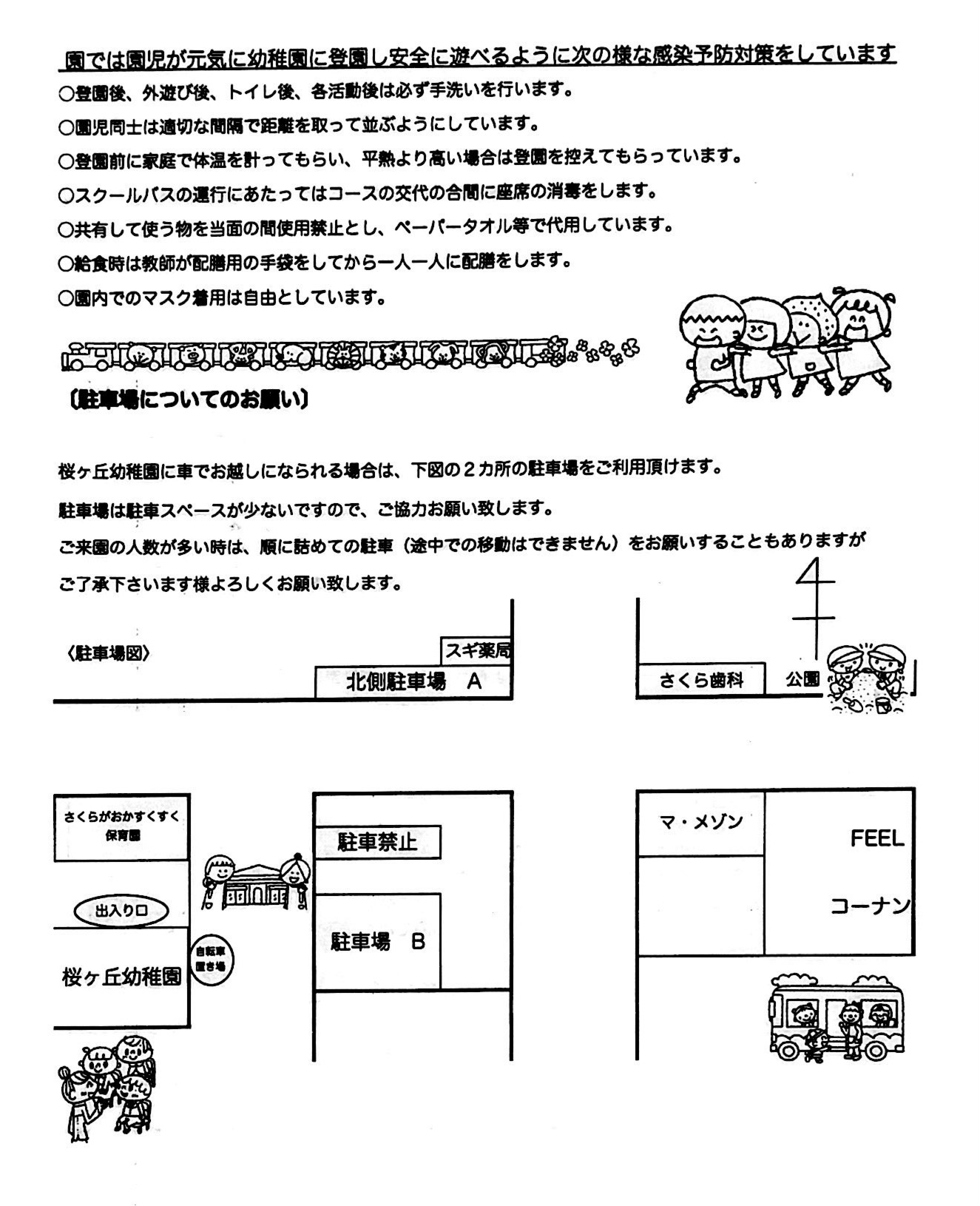 園では園児が元気に幼稚園に登園し安全に遊べるように次の様な感染予防対策をしています

○登園後、外遊び後、トイレ後、各活動後は必ず手洗いを行います。

○園児同士は適切な間隔で距離を取って並ぶようにしています。

○登園前に家庭で体温を計ってもらい、平熱より高い場合は登園を控えてもらっています。

○スクールバスの運行にあたってはコースの交代の合間に座席の消毒をします。

○共有して使う物を当面の間使用禁止とし、ペーパータオル等で代用しています。

○給食時は教師が配膳用の手袋をしてから一人一人に配膳をします。

○園内でのマスク着用は自由としています。

〔駐車場についてのお願い〕

桜ヶ丘幼稚園に車でお越しになられる場合は、下図の２カ所の駐車場をご利用頂けます。

駐車場は駐車スペースが少ないですので、ご協力お願い致します。

ご来園の人数が多い時は、順に詰めての駐車（途中での移動はできません）をお願いすることもありますが

ご了承下さいます様よろしくお願い致します。

〈駐車場図〉

スギ薬局

北側駐車場　A

さくら歯科

公園

さくらがおかすくすく保育園

出入り口

桜ヶ丘幼稚園

自転車置き場

駐車禁止

駐車場　B

マ・メゾン

FEEL

コーナン